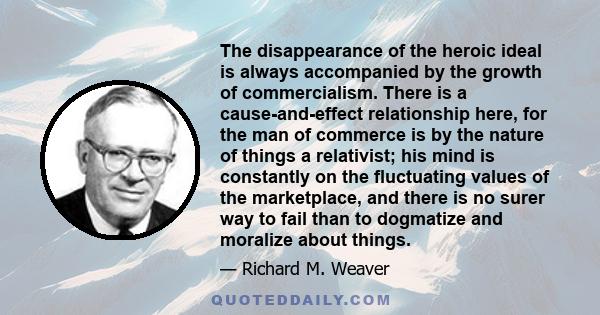 The disappearance of the heroic ideal is always accompanied by the growth of commercialism. There is a cause-and-effect relationship here, for the man of commerce is by the nature of things a relativist; his mind is constantly on the fluctuating values of the marketplace, and there is no surer way to fail than to dogmatize and moralize about things.

— Richard M. Weaver

QUOTEDDAILY.COM